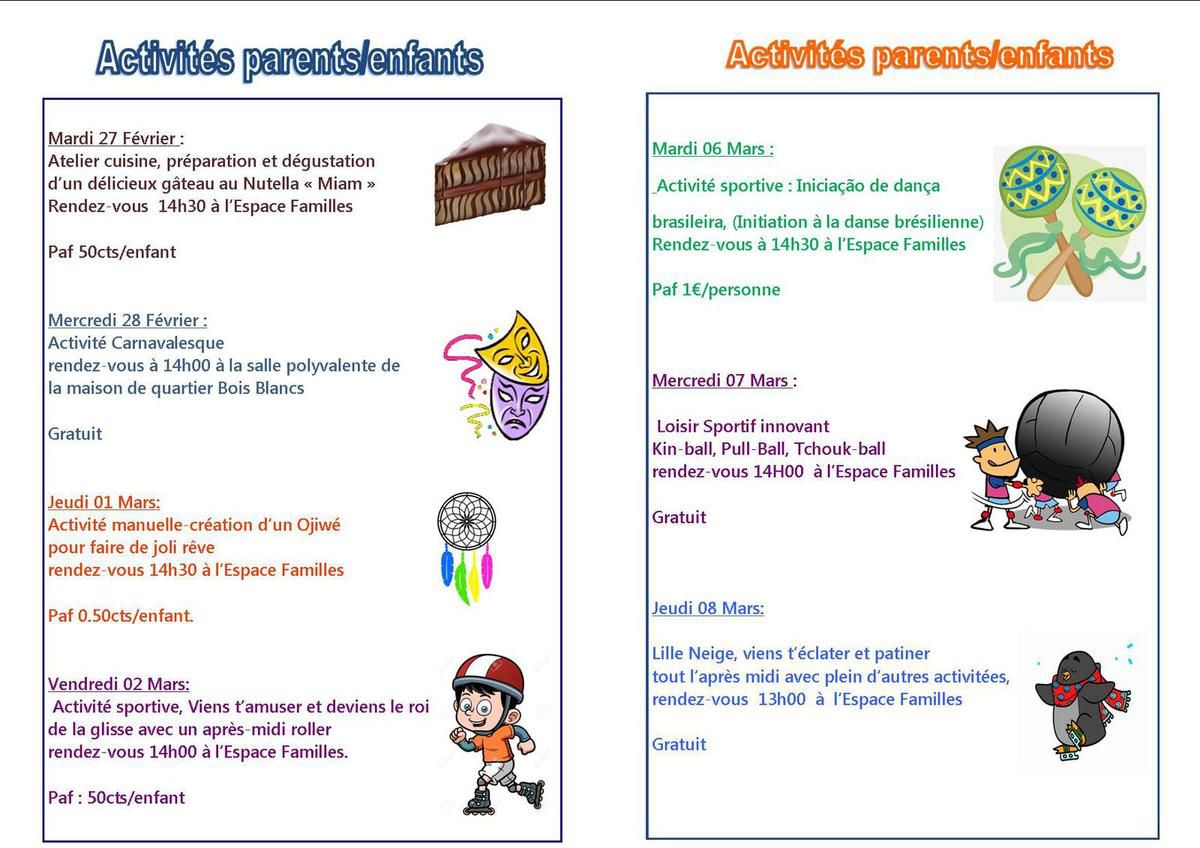 Activités parents/enfants

Mardi 27 Février :
Atelier cuisine, préparation et dégustation d'un délicieux gâteau au Nutella « Miam »
Rendez-vous 14h30 à l'Espace Familles

Paf 50cts/enfant

Mercredi 28 Février :
Activité Carnavalesque
rendez-vous à 14h00 à la salle polyvalente de la maison de quartier Bois Blancs

Gratuit

Jeudi 01 Mars:
Activité manuelle-création d'un Ojiwé pour faire de joli rêve
rendez-vous 14h30 à l'Espace Familles

Paf 0.50cts/enfant.

Vendredi 02 Mars:
Activité sportive, Viens t'amuser et deviens le roi de la glisse avec un après-midi roller
rendez-vous 14h00 à l'Espace Familles.

Paf : 50cts/enfant

Activités parents/enfants

Mardi 06 Mars :

Activité sportive : Iniciação de dança

brasileira, (Initiation à la danse brésilienne)
Rendez-vous à 14h30 à l'Espace Familles

Paf 1€/personne

Mercredi 07 Mars :

Loisir Sportif innovant
Kin-ball, Pull-Ball, Tchouk-ball
rendez-vous 14H00 à l'Espace Familles

Gratuit

Jeudi 08 Mars:

Lille Neige, viens t'éclater et patiner
tout l'après midi avec plein d'autres activitées,
rendez-vous 13h00 à l'Espace Familles

Gratuit